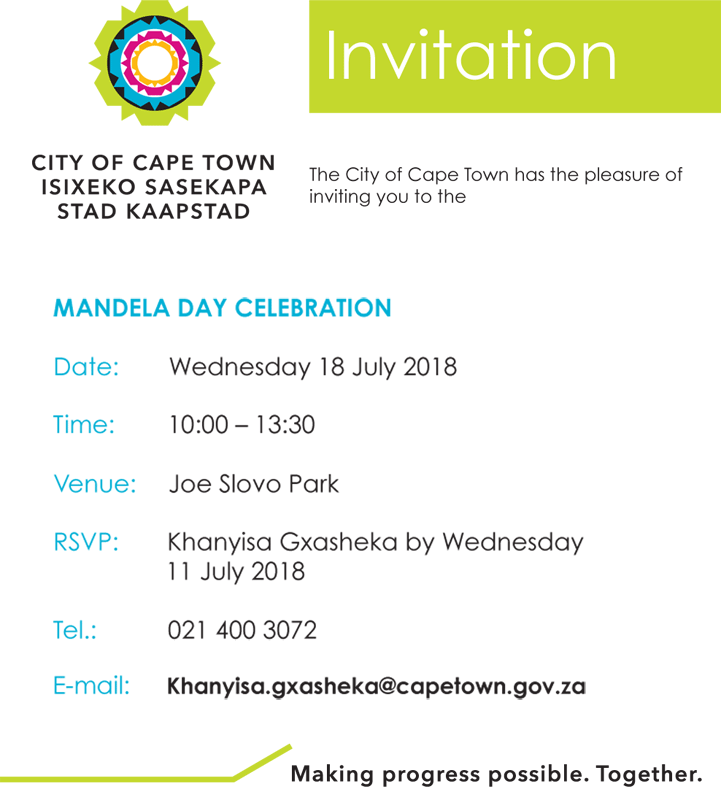 CITY OF CAPE TOWN
ISIXEKO SASEKAPA
STAD KAAPSTAD

Invitation

The City of Cape Town has the pleasure of inviting you to the

MANDELA DAY CELEBRATION

Date: Wednesday 18 July 2018

Time: 10:00 – 13:30

Venue: Joe Slovo Park

RSVP: Khanyisa Gxasheka by Wednesday 11 July 2018

Tel.: 021 400 3072

E-mail: Khanyisa.gxasheka@capetown.gov.za

Making progress possible. Together.